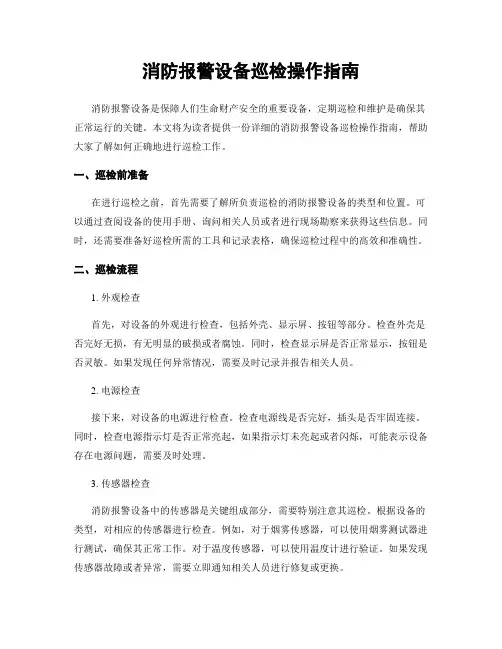 消防报警设备巡检操作指南

消防报警设备是保障人们生命财产安全的重要设备，定期巡检和维护是确保其正常运行的关键。本文将为读者提供一份详细的消防报警设备巡检操作指南，帮助大家了解如何正确地进行巡检工作。

一、巡检前准备

在进行巡检之前，首先需要了解所负责巡检的消防报警设备的类型和位置。可以通过查阅设备的使用手册、询问相关人员或者进行现场勘察来获得这些信息。同时，还需要准备好巡检所需的工具和记录表格，确保巡检过程中的高效和准确性。

二、巡检流程

1. 外观检查

首先，对设备的外观进行检查，包括外壳、显示屏、按钮等部分。检查外壳是否完好无损，有无明显的破损或者腐蚀。同时，检查显示屏是否正常显示，按钮是否灵敏。如果发现任何异常情况，需要及时记录并报告相关人员。

2. 电源检查

接下来，对设备的电源进行检查。检查电源线是否完好，插头是否牢固连接。同时，检查电源指示灯是否正常亮起，如果指示灯未亮起或者闪烁，可能表示设备存在电源问题，需要及时处理。

3. 传感器检查

消防报警设备中的传感器是关键组成部分，需要特别注意其巡检。根据设备的类型，对相应的传感器进行检查。例如，对于烟雾传感器，可以使用烟雾测试器进行测试，确保其正常工作。对于温度传感器，可以使用温度计进行验证。如果发现传感器故障或者异常，需要立即通知相关人员进行修复或更换。